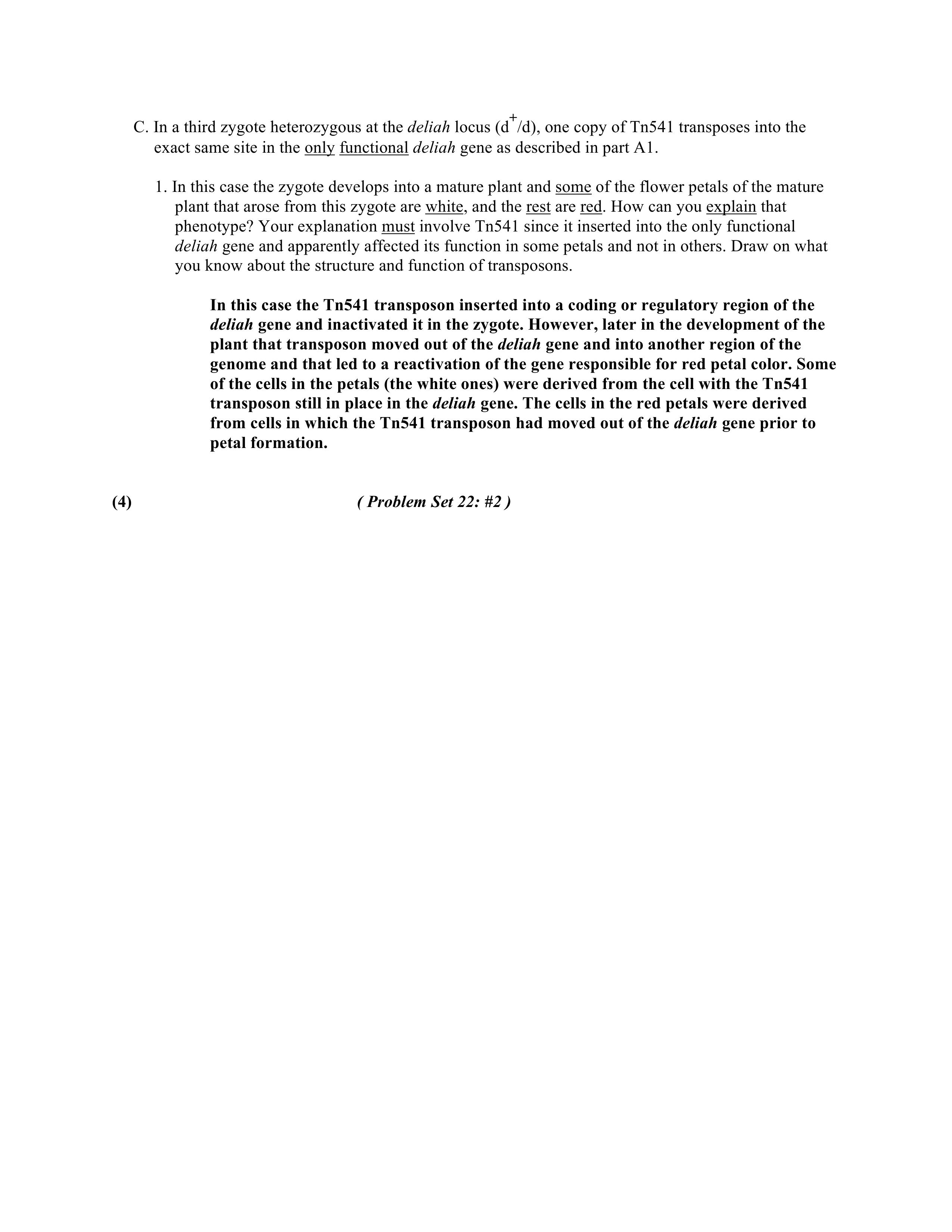 C. In a third zygote heterozygous at the deliah locus ($d^+/d$), one copy of Tn541 transposes into the exact same site in the only functional deliah gene as described in part A1.

1. In this case the zygote develops into a mature plant and some of the flower petals of the mature plant that arose from this zygote are white, and the rest are red. How can you explain that phenotype? Your explanation must involve Tn541 since it inserted into the only functional deliah gene and apparently affected its function in some petals and not in others. Draw on what you know about the structure and function of transposons.

In this case the Tn541 transposon inserted into a coding or regulatory region of the deliah gene and inactivated it in the zygote. However, later in the development of the plant that transposon moved out of the deliah gene and into another region of the genome and that led to a reactivation of the gene responsible for red petal color. Some of the cells in the petals (the white ones) were derived from the cell with the Tn541 transposon still in place in the deliah gene. The cells in the red petals were derived from cells in which the Tn541 transposon had moved out of the deliah gene prior to petal formation.

(4) ( Problem Set 22: #2 )